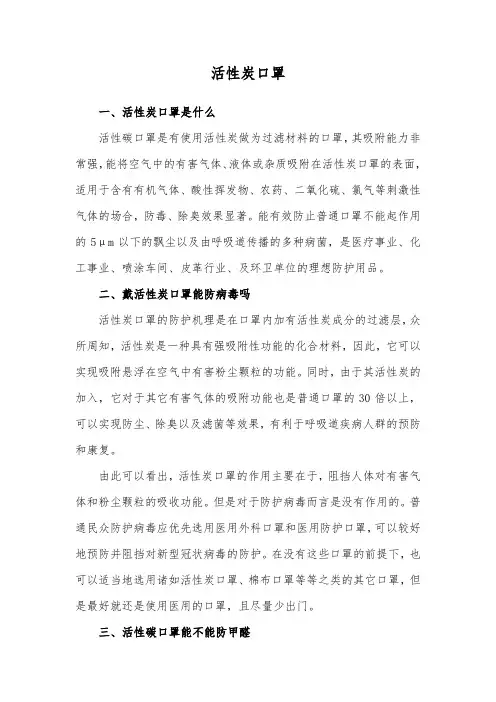 活性炭口罩

一、活性炭口罩是什么

活性碳口罩是有使用活性炭做为过滤材料的口罩，其吸附能力非常强，能将空气中的有害气体、液体或杂质吸附在活性炭口罩的表面，适用于含有有机气体、酸性挥发物、农药、二氧化硫、氯气等刺激性气体的场合，防毒、除臭效果显著。能有效防止普通口罩不能起作用的 5μm 以下的飘尘以及由呼吸道传播的多种病菌，是医疗事业、化工事业、喷涂车间、皮革行业、及环卫单位的理想防护用品。

二、戴活性炭口罩能防病毒吗

活性炭口罩的防护机理是在口罩内加有活性炭成分的过滤层，众所周知，活性炭是一种具有强吸附性功能的化合材料，因此，它可以实现吸附悬浮在空气中有害粉尘颗粒的功能。同时，由于其活性炭的加入，它对于其它有害气体的吸附功能也是普通口罩的 30 倍以上，可以实现防尘、除臭以及滤菌等效果，有利于呼吸道疾病人群的预防和康复。

由此可以看出，活性炭口罩的作用主要在于，阻挡人体对有害气体和粉尘颗粒的吸收功能。但是对于防护病毒而言是没有作用的。普通民众防护病毒应优先选用医用外科口罩和医用防护口罩，可以较好地预防并阻挡对新型冠状病毒的防护。在没有这些口罩的前提下，也可以适当地选用诸如活性炭口罩、棉布口罩等等之类的其它口罩，但是最好就还是使用医用的口罩，且尽量少出门。

三、活性碳口罩能不能防甲醛